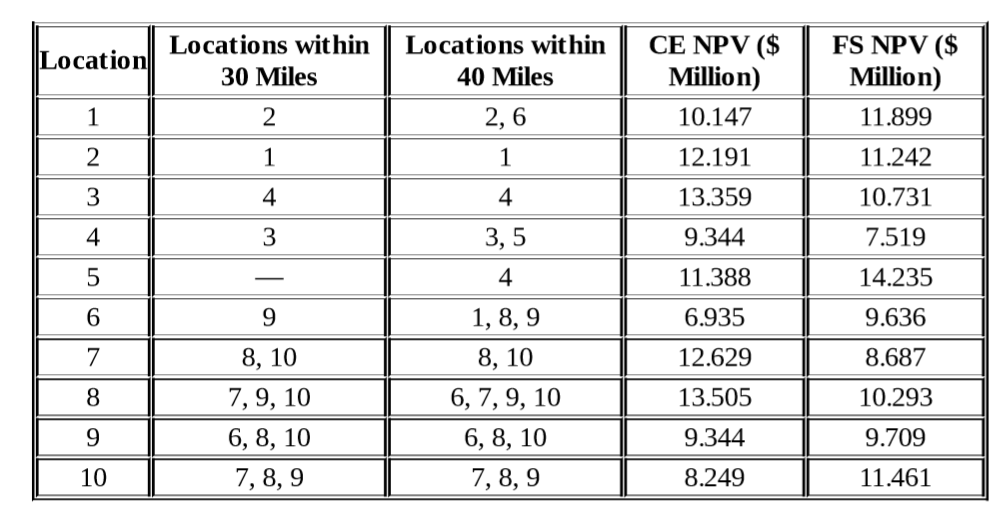 | Location | Locations within 30 Miles | Locations within 40 Miles | CE NPV ($ Million) | FS NPV ($ Million) |
|---|---|---|---|---|
| 1 | 2 | 2, 6 | 10.147 | 11.899 |
| 2 | 1 | 1 | 12.191 | 11.242 |
| 3 | 4 | 4 | 13.359 | 10.731 |
| 4 | 3 | 3, 5 | 9.344 | 7.519 |
| 5 | — | 4 | 11.388 | 14.235 |
| 6 | 9 | 1, 8, 9 | 6.935 | 9.636 |
| 7 | 8, 10 | 8, 10 | 12.629 | 8.687 |
| 8 | 7, 9, 10 | 6, 7, 9, 10 | 13.505 | 10.293 |
| 9 | 6, 8, 10 | 6, 8, 10 | 9.344 | 9.709 |
| 10 | 7, 8, 9 | 7, 8, 9 | 8.249 | 11.461 |